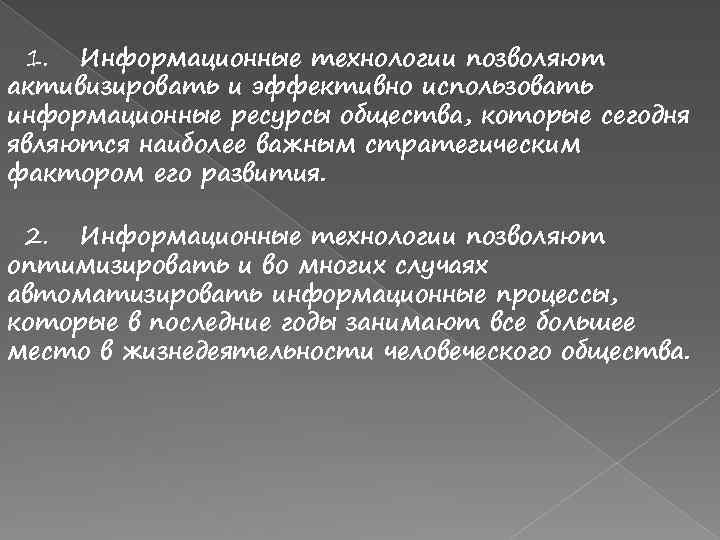 1. Информационные технологии позволяют активизировать и эффективно использовать информационные ресурсы общества, которые сегодня являются наиболее важным стратегическим фактором его развития.

2. Информационные технологии позволяют оптимизировать и во многих случаях автоматизировать информационные процессы, которые в последние годы занимают все большее место в жизнедеятельности человеческого общества.